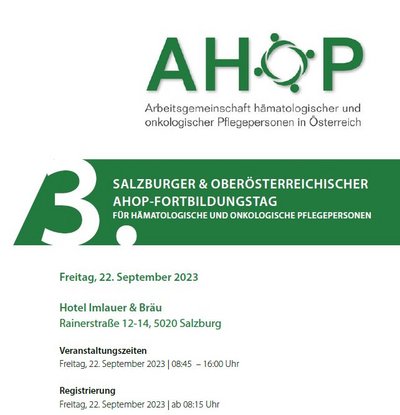 AHOP

Arbeitsgemeinschaft hämatologischer und onkologischer Pflegepersonen in Österreich

3.

SALZBURGER & OBERÖSTERREICHISCHER AHOP-FORTBILDUNGSTAG
FÜR HÄMATOLOGISCHE UND ONKOLOGISCHE PFLEGEPERSONEN

Freitag, 22. September 2023

Hotel Imlauer & Bräu
Rainerstraße 12-14, 5020 Salzburg

Veranstaltungszeiten
Freitag, 22. September 2023 | 08:45 – 16:00 Uhr

Registrierung
Freitag, 22. September 2023 | ab 08:15 Uhr